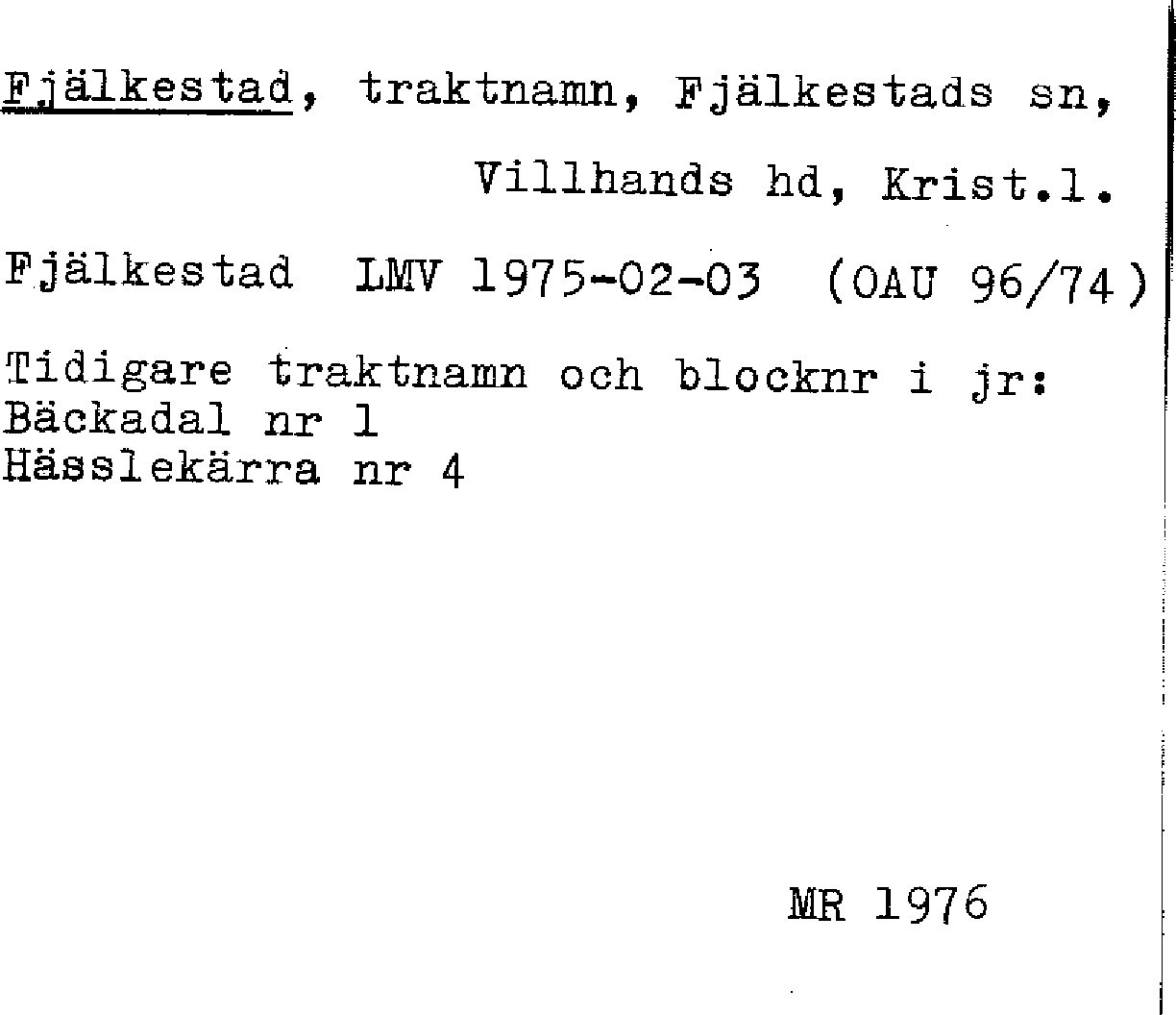 Fjälkestad, traktnamn, Fjälkestads sn,

Villhands hd, Krist.l.

Fjälkestad LMV 1975-02-03 (OAU 96/74)

Tidigare traktnamn och blocknr i jr:
Bäckadal nr 1
Hässlekärra nr 4

MR 1976